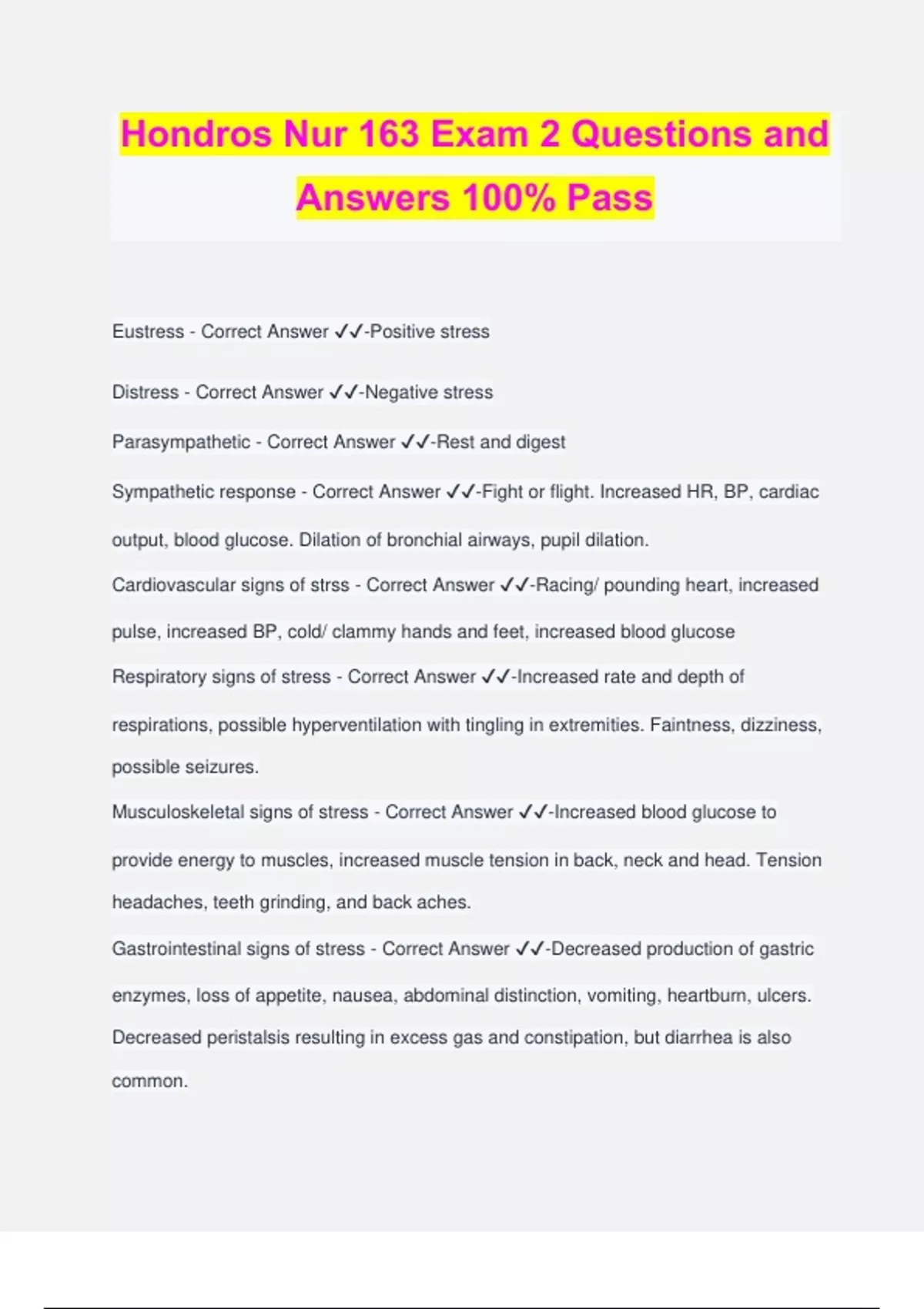 Hondros Nur 163 Exam 2 Questions and Answers 100% Pass

Eustress - Correct Answer ✓✓-Positive stress

Distress - Correct Answer ✓✓-Negative stress

Parasympathetic - Correct Answer ✓✓-Rest and digest

Sympathetic response - Correct Answer ✓✓-Fight or flight. Increased HR, BP, cardiac output, blood glucose. Dilation of bronchial airways, pupil dilation.

Cardiovascular signs of strss - Correct Answer ✓✓-Racing/ pounding heart, increased pulse, increased BP, cold/ clammy hands and feet, increased blood glucose

Respiratory signs of stress - Correct Answer ✓✓-Increased rate and depth of respirations, possible hyperventilation with tingling in extremities. Faintness, dizziness, possible seizures.

Musculoskeletal signs of stress - Correct Answer ✓✓-Increased blood glucose to provide energy to muscles, increased muscle tension in back, neck and head. Tension headaches, teeth grinding, and back aches.

Gastrointestinal signs of stress - Correct Answer ✓✓-Decreased production of gastric enzymes, loss of appetite, nausea, abdominal distinction, vomiting, heartburn, ulcers. Decreased peristalsis resulting in excess gas and constipation, but diarrhea is also common.